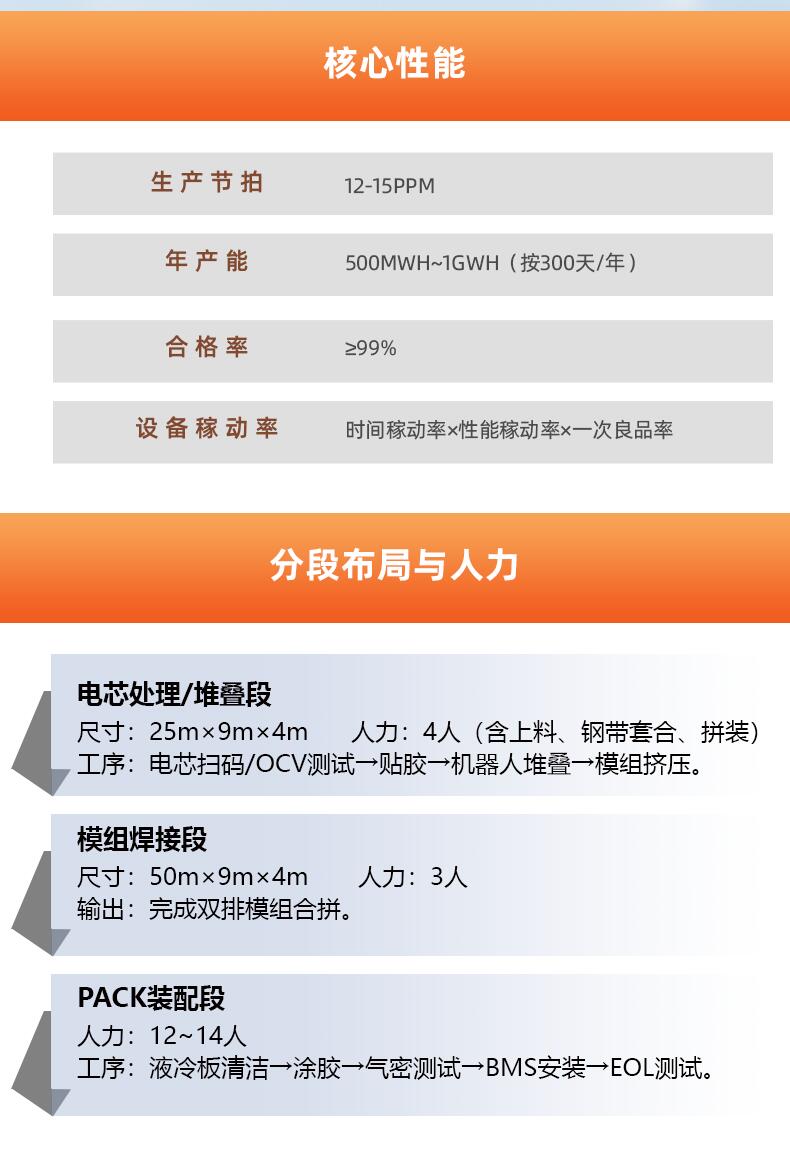 核心性能

| 生产节拍 | 12-15PPM |
|---|---|
| 年产能 | 500MWH~1GWH（按300天/年） |
| 合格率 | ≥99% |
| 设备稼动率 | 时间稼动率×性能稼动率×一次良品率 |

分段布局与人力

电芯处理/堆叠段
尺寸：25m×9m×4m　　人力：4人（含上料、钢带套合、拼装）
工序：电芯扫码/OCV测试→贴胶→机器人堆叠→模组挤压。

模组焊接段
尺寸：50m×9m×4m　　人力：3人
输出：完成双排模组合拼。

PACK装配段
人力：12~14人
工序：液冷板清洁→涂胶→气密测试→BMS安装→EOL测试。